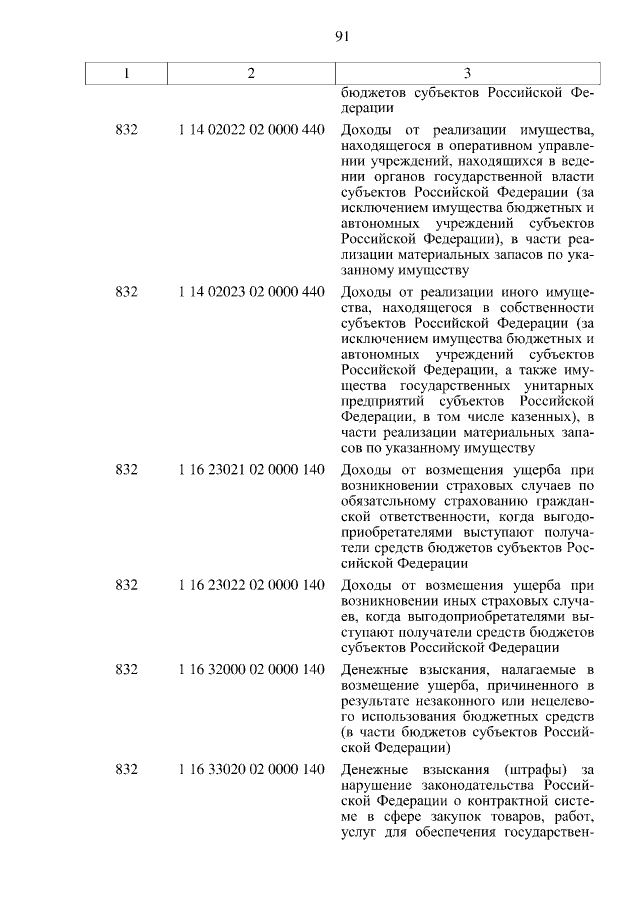 91

| 1 | 2 | 3 |
|---|---|---|
| | | бюджетов субъектов Российской Федерации |
| 832 | 1 14 02022 02 0000 440 | Доходы от реализации имущества, находящегося в оперативном управлении учреждений, находящихся в ведении органов государственной власти субъектов Российской Федерации (за исключением имущества бюджетных и автономных учреждений субъектов Российской Федерации), в части реализации материальных запасов по указанному имуществу |
| 832 | 1 14 02023 02 0000 440 | Доходы от реализации иного имущества, находящегося в собственности субъектов Российской Федерации (за исключением имущества бюджетных и автономных учреждений субъектов Российской Федерации, а также имущества государственных унитарных предприятий субъектов Российской Федерации, в том числе казенных), в части реализации материальных запасов по указанному имуществу |
| 832 | 1 16 23021 02 0000 140 | Доходы от возмещения ущерба при возникновении страховых случаев по обязательному страхованию гражданской ответственности, когда выгодоприобретателями выступают получатели средств бюджетов субъектов Российской Федерации |
| 832 | 1 16 23022 02 0000 140 | Доходы от возмещения ущерба при возникновении иных страховых случаев, когда выгодоприобретателями выступают получатели средств бюджетов субъектов Российской Федерации |
| 832 | 1 16 32000 02 0000 140 | Денежные взыскания, налагаемые в возмещение ущерба, причиненного в результате незаконного или нецелевого использования бюджетных средств (в части бюджетов субъектов Российской Федерации) |
| 832 | 1 16 33020 02 0000 140 | Денежные взыскания (штрафы) за нарушение законодательства Российской Федерации о контрактной системе в сфере закупок товаров, работ, услуг для обеспечения государствен- |